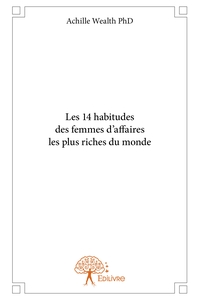 Achille Wealth PhD

Les 14 habitudes des femmes d'affaires les plus riches du monde

Edilivre